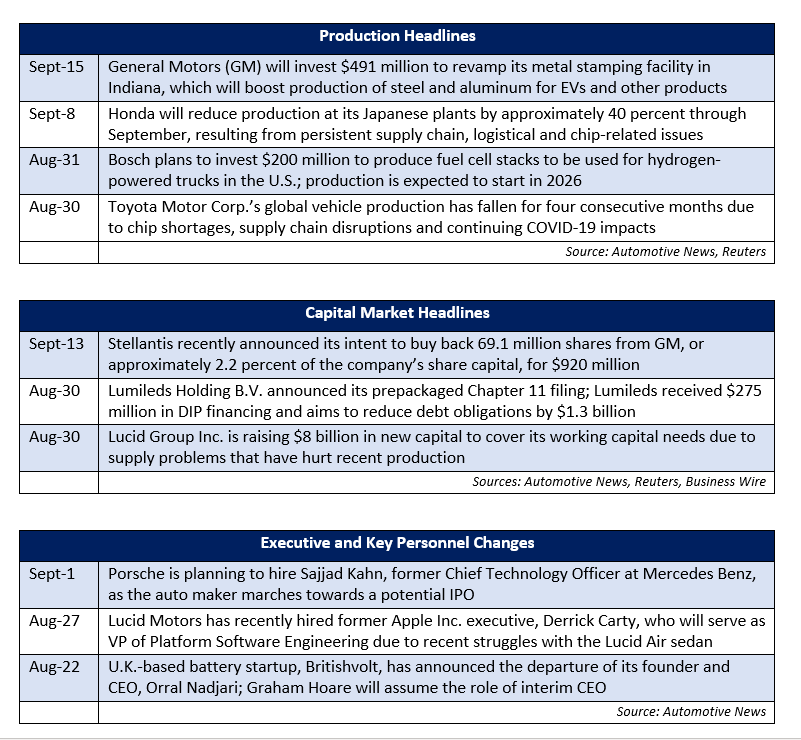 | Production Headlines | |
|---|---|
| Sept-15 | General Motors (GM) will invest \$491 million to revamp its metal stamping facility in Indiana, which will boost production of steel and aluminum for EVs and other products |
| Sept-8 | Honda will reduce production at its Japanese plants by approximately 40 percent through September, resulting from persistent supply chain, logistical and chip-related issues |
| Aug-31 | Bosch plans to invest \$200 million to produce fuel cell stacks to be used for hydrogen-powered trucks in the U.S.; production is expected to start in 2026 |
| Aug-30 | Toyota Motor Corp.'s global vehicle production has fallen for four consecutive months due to chip shortages, supply chain disruptions and continuing COVID-19 impacts |
| | Source: Automotive News, Reuters |

| Capital Market Headlines | |
|---|---|
| Sept-13 | Stellantis recently announced its intent to buy back 69.1 million shares from GM, or approximately 2.2 percent of the company's share capital, for \$920 million |
| Aug-30 | Lumileds Holding B.V. announced its prepackaged Chapter 11 filing; Lumileds received \$275 million in DIP financing and aims to reduce debt obligations by \$1.3 billion |
| Aug-30 | Lucid Group Inc. is raising \$8 billion in new capital to cover its working capital needs due to supply problems that have hurt recent production |
| | Sources: Automotive News, Reuters, Business Wire |

| Executive and Key Personnel Changes | |
|---|---|
| Sept-1 | Porsche is planning to hire Sajjad Kahn, former Chief Technology Officer at Mercedes Benz, as the auto maker marches towards a potential IPO |
| Aug-27 | Lucid Motors has recently hired former Apple Inc. executive, Derrick Carty, who will serve as VP of Platform Software Engineering due to recent struggles with the Lucid Air sedan |
| Aug-22 | U.K.-based battery startup, Britishvolt, has announced the departure of its founder and CEO, Orral Nadjari; Graham Hoare will assume the role of interim CEO |
| | Source: Automotive News |